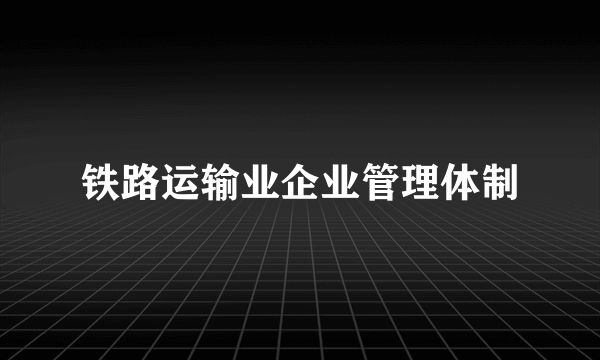 铁路运输业企业管理体制